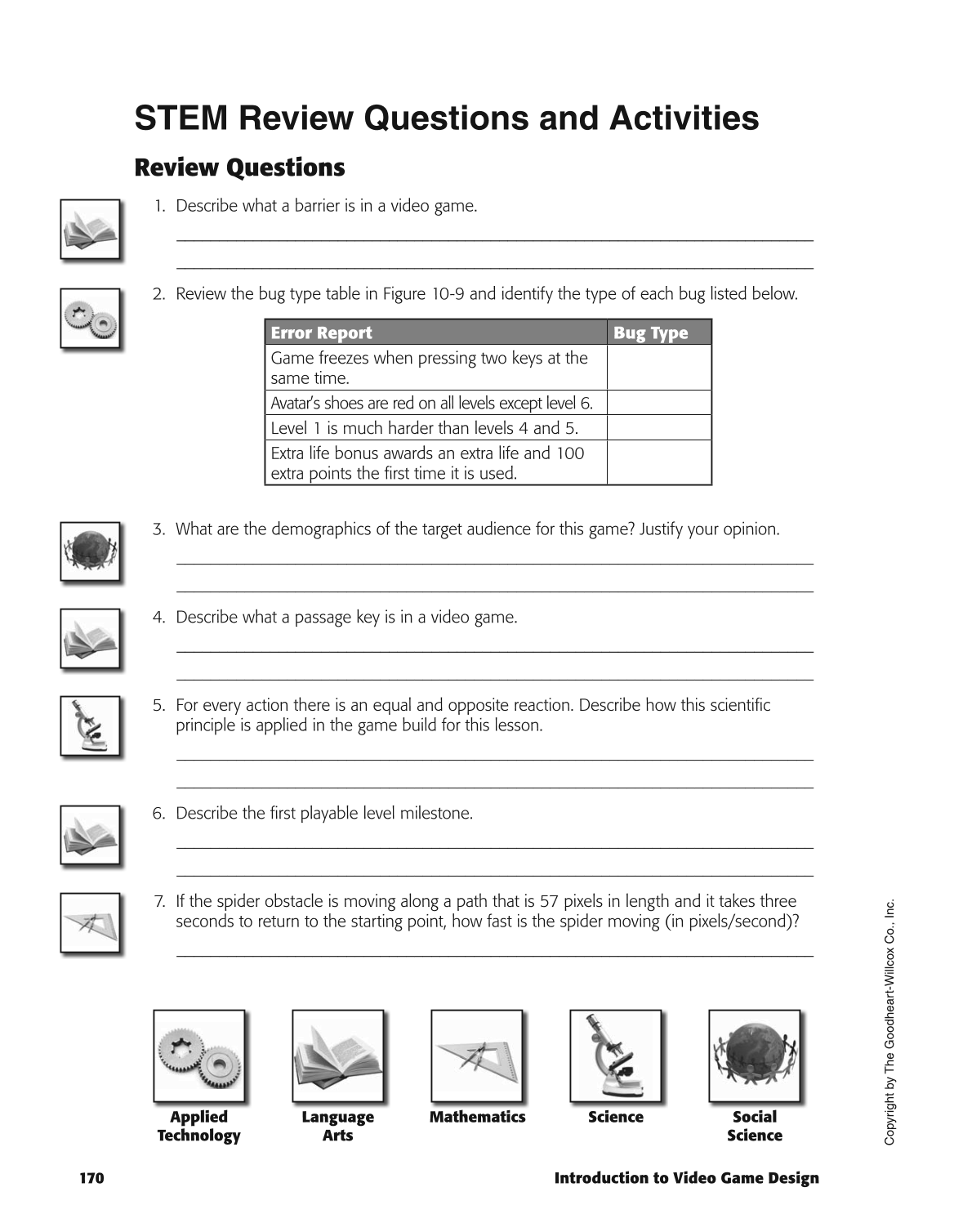 STEM Review Questions and Activities

Review Questions

1. Describe what a barrier is in a video game.

2. Review the bug type table in Figure 10-9 and identify the type of each bug listed below.

| Error Report | Bug Type |
|---|---|
| Game freezes when pressing two keys at the same time. | |
| Avatar's shoes are red on all levels except level 6. | |
| Level 1 is much harder than levels 4 and 5. | |
| Extra life bonus awards an extra life and 100 extra points the first time it is used. | |

3. What are the demographics of the target audience for this game? Justify your opinion.

4. Describe what a passage key is in a video game.

5. For every action there is an equal and opposite reaction. Describe how this scientific principle is applied in the game build for this lesson.

6. Describe the first playable level milestone.

7. If the spider obstacle is moving along a path that is 57 pixels in length and it takes three seconds to return to the starting point, how fast is the spider moving (in pixels/second)?

Applied Technology

Language Arts

Mathematics

Science

Social Science

Copyright by The Goodheart-Willcox Co., Inc.

170

Introduction to Video Game Design